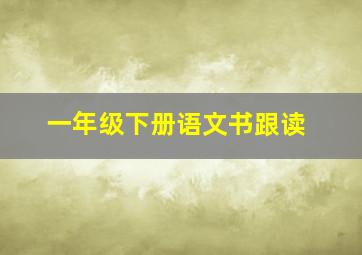 一年级下册语文书跟读